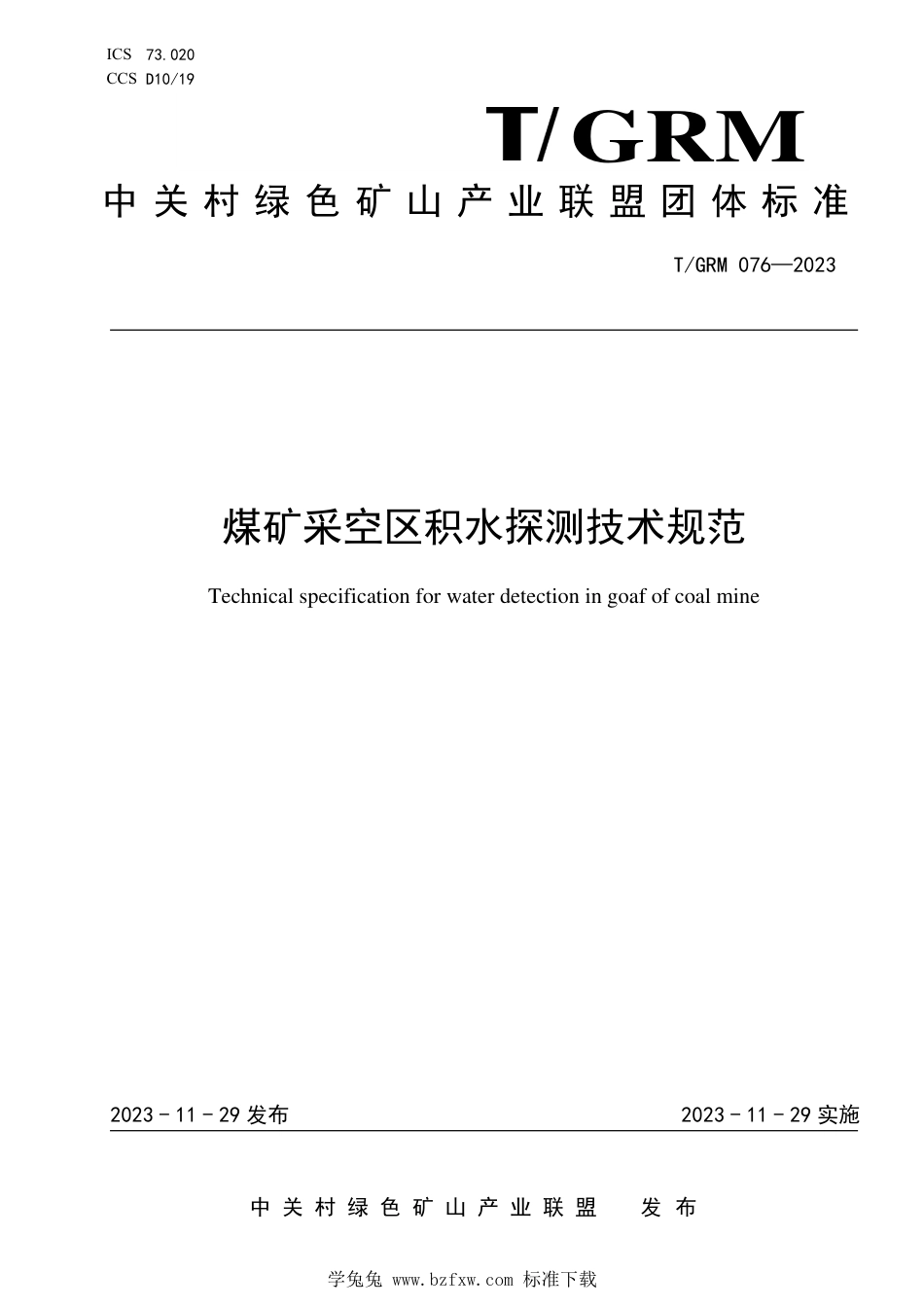 ICS 73.020
CCS D10/19

T/GRM

中关村绿色矿山产业联盟团体标准

T/GRM 076—2023

煤矿采空区积水探测技术规范

Technical specification for water detection in goaf of coal mine

2023 - 11 - 29 发布

2023 - 11 - 29 实施

中关村绿色矿山产业联盟　发布

学兔兔 www.bzfxw.com 标准下载